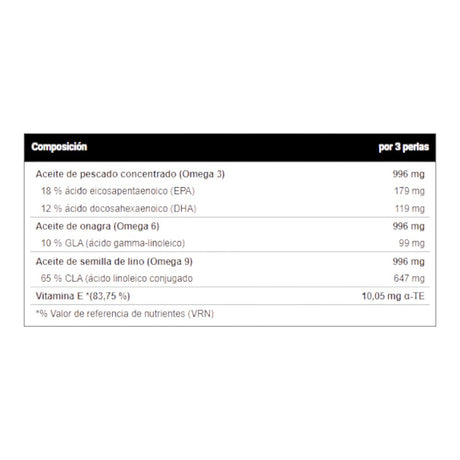 | Composición | por 3 perlas |
|---|---|
| Aceite de pescado concentrado (Omega 3) | 996 mg |
| 18 % ácido eicosapentaenoico (EPA) | 179 mg |
| 12 % ácido docosahexaenoico (DHA) | 119 mg |
| Aceite de onagra (Omega 6) | 996 mg |
| 10 % GLA (ácido gamma-linoleico) | 99 mg |
| Aceite de semilla de lino (Omega 9) | 996 mg |
| 65 % CLA (ácido linoleico conjugado | 647 mg |
| Vitamina E *(83,75 %) | 10,05 mg α-TE |
| *% Valor de referencia de nutrientes (VRN) | |